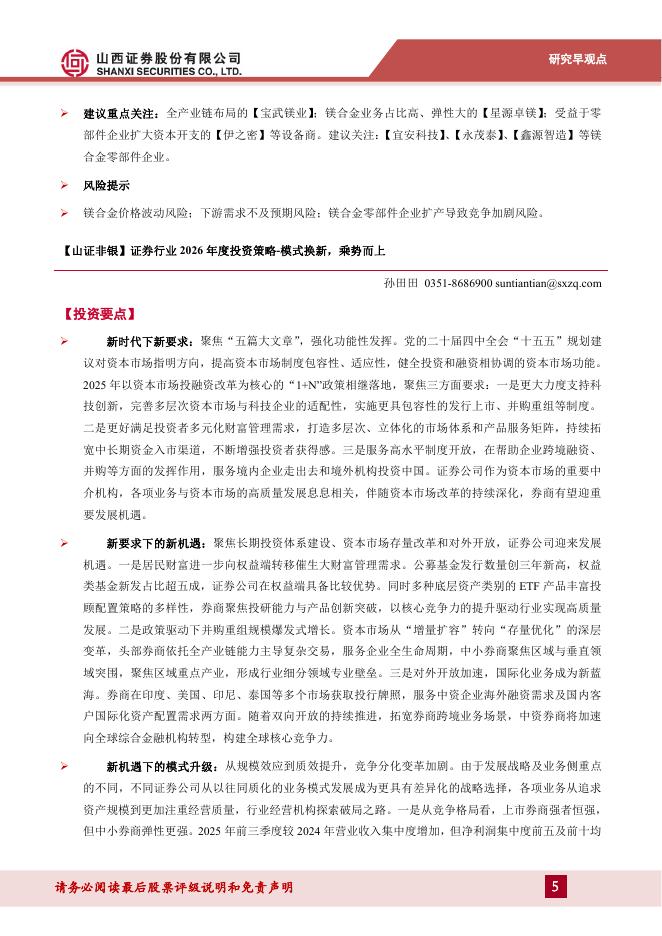 山西证券股份有限公司
SHANXI SECURITIES CO., LTD.

研究早观点

➢ 建议重点关注：全产业链布局的【宝武镁业】；镁合金业务占比高、弹性大的【星源卓镁】；受益于零部件企业扩大资本开支的【伊之密】等设备商。建议关注：【宜安科技】、【永茂泰】、【鑫源智造】等镁合金零部件企业。

➢ 风险提示

➢ 镁合金价格波动风险；下游需求不及预期风险；镁合金零部件企业扩产导致竞争加剧风险。

【山证非银】证券行业 2026 年度投资策略-模式换新，乘势而上

孙田田 0351-8686900 suntiantian@sxzq.com

【投资要点】

➢ 新时代下新要求：聚焦“五篇大文章”，强化功能性发挥。党的二十届四中全会“十五五”规划建议对资本市场指明方向，提高资本市场制度包容性、适应性，健全投资和融资相协调的资本市场功能。2025 年以资本市场投融资改革为核心的“1+N”政策相继落地，聚焦三方面要求：一是更大力度支持科技创新，完善多层次资本市场与科技企业的适配性，实施更具包容性的发行上市、并购重组等制度。二是更好满足投资者多元化财富管理需求，打造多层次、立体化的市场体系和产品服务矩阵，持续拓宽中长期资金入市渠道，不断增强投资者获得感。三是服务高水平制度开放，在帮助企业跨境融资、并购等方面的发挥作用，服务境内企业走出去和境外机构投资中国。证券公司作为资本市场的重要中介机构，各项业务与资本市场的高质量发展息息相关，伴随资本市场改革的持续深化，券商有望迎重要发展机遇。

➢ 新要求下的新机遇：聚焦长期投资体系建设、资本市场存量改革和对外开放，证券公司迎来发展机遇。一是居民财富进一步向权益端转移催生大财富管理需求。公募基金发行数量创三年新高，权益类基金新发占比超五成，证券公司在权益端具备比较优势。同时多种底层资产类别的 ETF 产品丰富投顾配置策略的多样性，券商聚焦投研能力与产品创新突破，以核心竞争力的提升驱动行业实现高质量发展。二是政策驱动下并购重组规模爆发式增长。资本市场从“增量扩容”转向“存量优化”的深层变革，头部券商依托全产业链能力主导复杂交易，服务企业全生命周期，中小券商聚焦区域与垂直领域突围，聚焦区域重点产业，形成行业细分领域专业壁垒。三是对外开放加速，国际化业务成为新蓝海。券商在印度、美国、印尼、泰国等多个市场获取投行牌照，服务中资企业海外融资需求及国内客户国际化资产配置需求两方面。随着双向开放的持续推进，拓宽券商跨境业务场景，中资券商将加速向全球综合金融机构转型，构建全球核心竞争力。

➢ 新机遇下的模式升级：从规模效应到质效提升，竞争分化变革加剧。由于发展战略及业务侧重点的不同，不同证券公司从以往同质化的业务模式发展成为更具有差异化的战略选择，各项业务从追求资产规模到更加注重经营质量，行业经营机构探索破局之路。一是从竞争格局看，上市券商强者恒强，但中小券商弹性更强。2025 年前三季度较 2024 年营业收入集中度增加，但净利润集中度前五及前十均

请务必阅读最后股票评级说明和免责声明

5